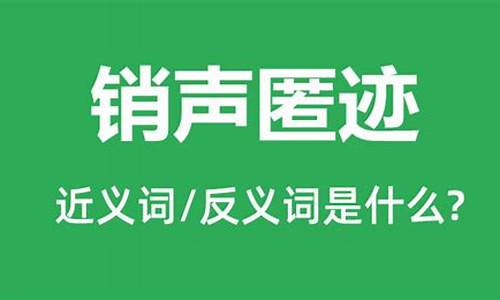 销声匿迹

近义词/反义词是什么?